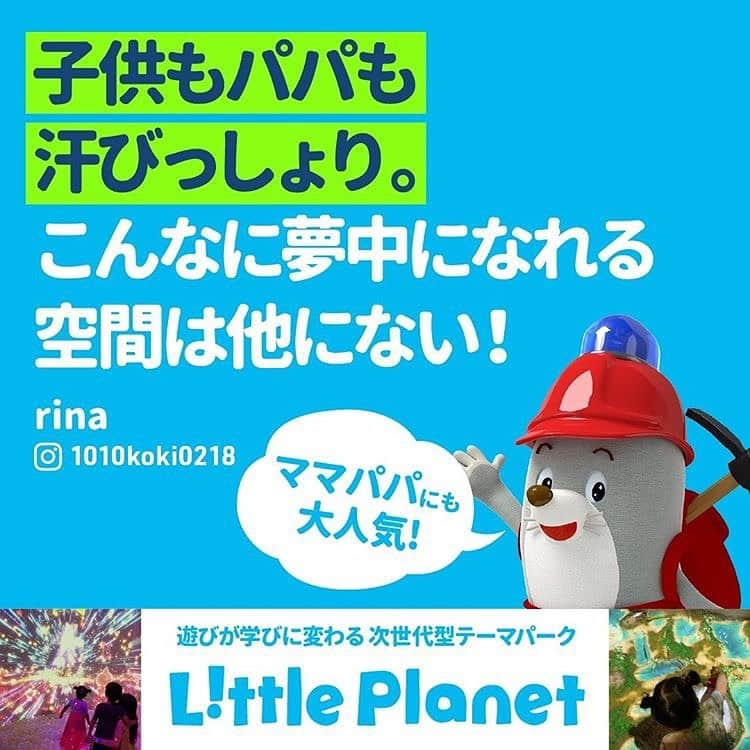 子供もパパも
汗びっしょり。
こんなに夢中になれる
空間は他にない！

rina
1010koki0218

ママパパにも
大人気！

遊びが学びに変わる 次世代型テーマパーク
L!ttle Planet